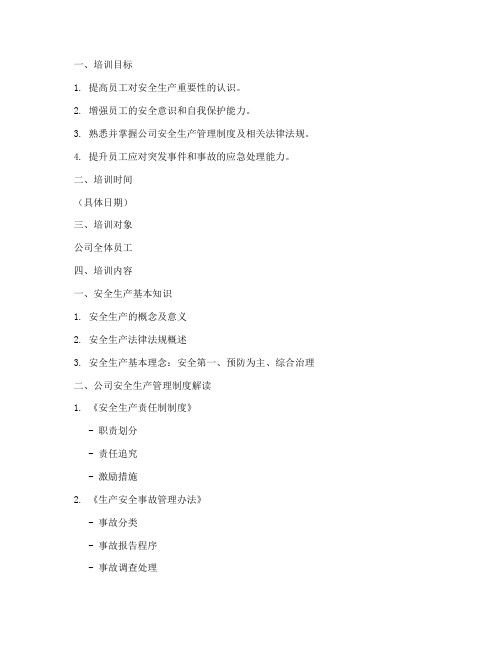 一、培训目标

1. 提高员工对安全生产重要性的认识。

2. 增强员工的安全意识和自我保护能力。

3. 熟悉并掌握公司安全生产管理制度及相关法律法规。

4. 提升员工应对突发事件和事故的应急处理能力。

二、培训时间

（具体日期）

三、培训对象

公司全体员工

四、培训内容

一、安全生产基本知识

1. 安全生产的概念及意义

2. 安全生产法律法规概述

3. 安全生产基本理念：安全第一、预防为主、综合治理

二、公司安全生产管理制度解读

1. 《安全生产责任制制度》

- 职责划分

- 责任追究

- 激励措施

2. 《生产安全事故管理办法》

- 事故分类

- 事故报告程序

- 事故调查处理